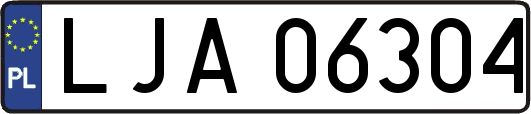 PL
LJA 06304